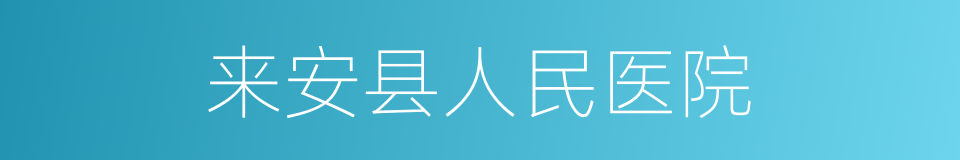 来安县人民医院